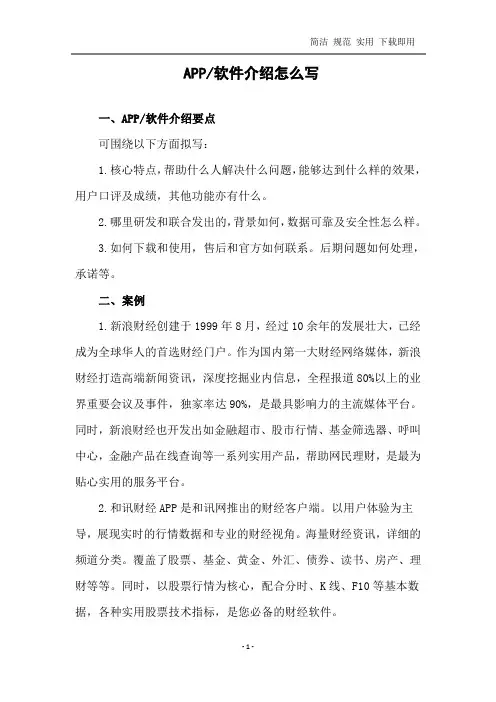 简洁 规范 实用 下载即用

APP/软件介绍怎么写

一、APP/软件介绍要点

可围绕以下方面拟写：

1.核心特点，帮助什么人解决什么问题，能够达到什么样的效果，用户口评及成绩，其他功能亦有什么。

2.哪里研发和联合发出的，背景如何，数据可靠及安全性怎么样。

3.如何下载和使用，售后和官方如何联系。后期问题如何处理，承诺等。

二、案例

1.新浪财经创建于1999年8月，经过10余年的发展壮大，已经成为全球华人的首选财经门户。作为国内第一大财经网络媒体，新浪财经打造高端新闻资讯，深度挖掘业内信息，全程报道80%以上的业界重要会议及事件，独家率达90%，是最具影响力的主流媒体平台。同时，新浪财经也开发出如金融超市、股市行情、基金筛选器、呼叫中心，金融产品在线查询等一系列实用产品，帮助网民理财，是最为贴心实用的服务平台。

2.和讯财经APP是和讯网推出的财经客户端。以用户体验为主导，展现实时的行情数据和专业的财经视角。海量财经资讯，详细的频道分类。覆盖了股票、基金、黄金、外汇、债券、读书、房产、理财等等。同时，以股票行情为核心，配合分时、K线、F10等基本数据，各种实用股票技术指标，是您必备的财经软件。

-1-